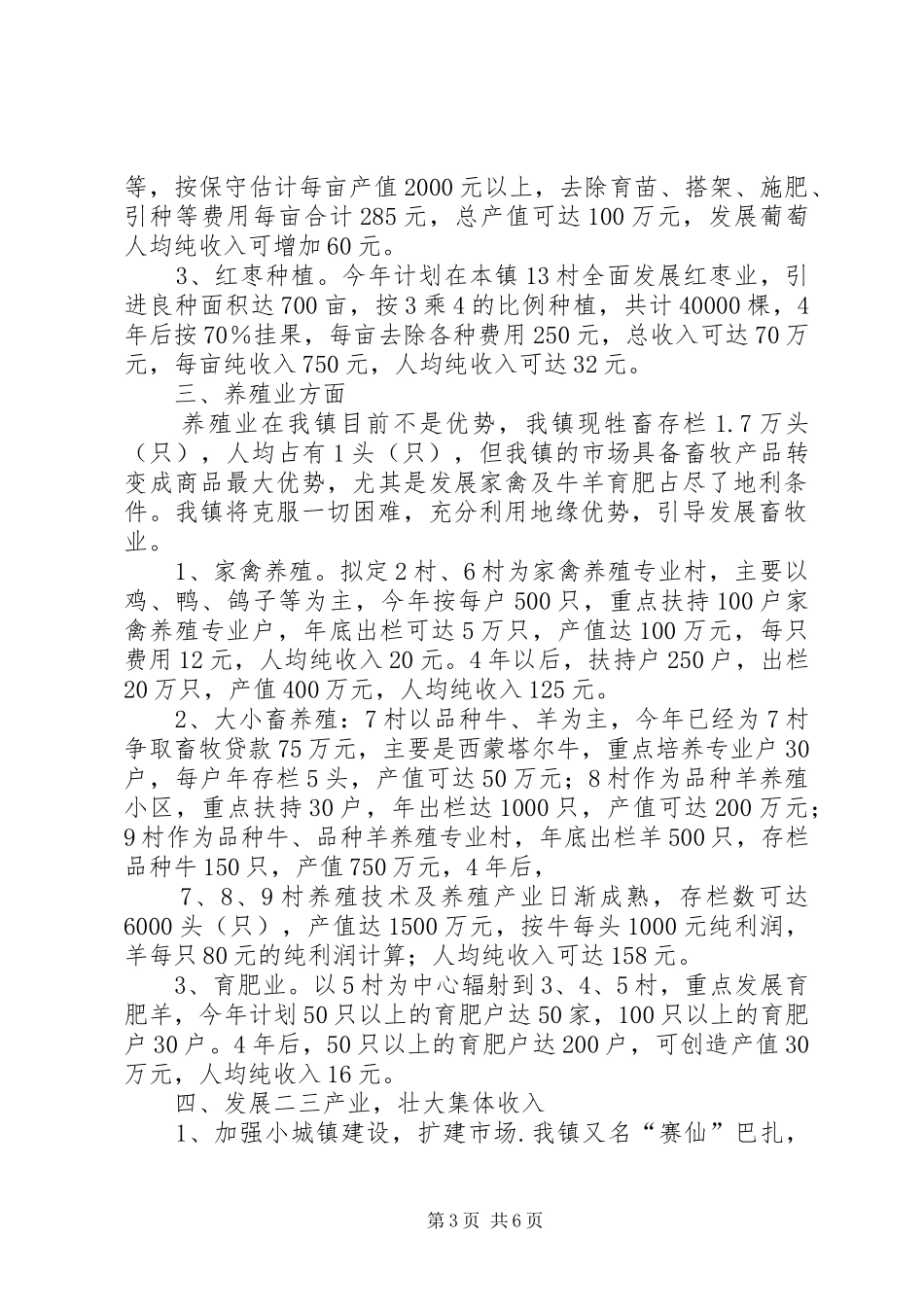 等，按保守估计每亩产值2000元以上，去除育苗、搭架、施肥、引种等费用每亩合计285元，总产值可达100万元，发展葡萄人均纯收入可增加60元。

3、红枣种植。今年计划在本镇13村全面发展红枣业，引进良种面积达700亩，按3乘4的比例种植，共计40000棵，4年后按70%挂果，每亩去除各种费用250元，总收入可达70万元，每亩纯收入750元，人均纯收入可达32元。

三、养殖业方面

养殖业在我镇目前不是优势，我镇现牲畜存栏1.7万头（只），人均占有1头（只），但我镇的市场具备畜牧产品转变成商品最大优势，尤其是发展家禽及牛羊育肥占尽了地利条件。我镇将克服一切困难，充分利用地缘优势，引导发展畜牧业。

1、家禽养殖。拟定2村、6村为家禽养殖专业村，主要以鸡、鸭、鸽子等为主，今年按每户500只，重点扶持100户家禽养殖专业户，年底出栏可达5万只，产值达100万元，每只费用12元，人均纯收入20元。4年以后，扶持户250户，出栏20万只，产值400万元，人均纯收入125元。

2、大小畜养殖：7村以品种牛、羊为主，今年已经为7村争取畜牧贷款75万元，主要是西蒙塔尔牛，重点培养专业户30户，每户年存栏5头，产值可达50万元；8村作为品种羊养殖小区，重点扶持30户，年出栏达1000只，产值可达200万元；9村作为品种牛、品种羊养殖专业村，年底出栏羊500只，存栏品种牛150只，产值750万元，4年后，

7、8、9村养殖技术及养殖产业日渐成熟，存栏数可达6000头（只），产值达1500万元，按牛每头1000元纯利润，羊每只80元的纯利润计算；人均纯收入可达158元。

3、育肥业。以5村为中心辐射到3、4、5村，重点发展育肥羊，今年计划50只以上的育肥户达50家，100只以上的育肥户30户。4年后，50只以上的育肥户达200户，可创造产值30万元，人均纯收入16元。

四、发展二三产业，壮大集体收入

1、加强小城镇建设，扩建市场.我镇又名“赛仙”巴扎，

第3页 共6页